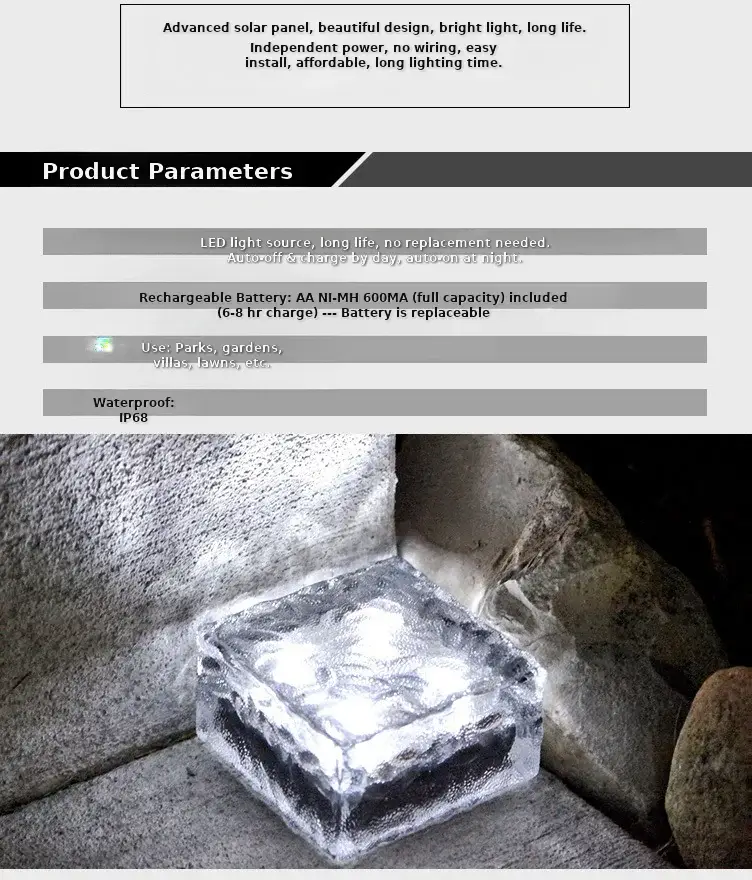 Advanced solar panel, beautiful design, bright light, long life.
Independent power, no wiring, easy install, affordable, long lighting time.

Product Parameters

LED light source, long life, no replacement needed.
Auto-off & charge by day, auto-on at night.

Rechargeable Battery: AA NI-MH 600MA (full capacity) included
(6-8 hr charge) --- Battery is replaceable

Use: Parks, gardens, villas, lawns, etc.

Waterproof:
IP68